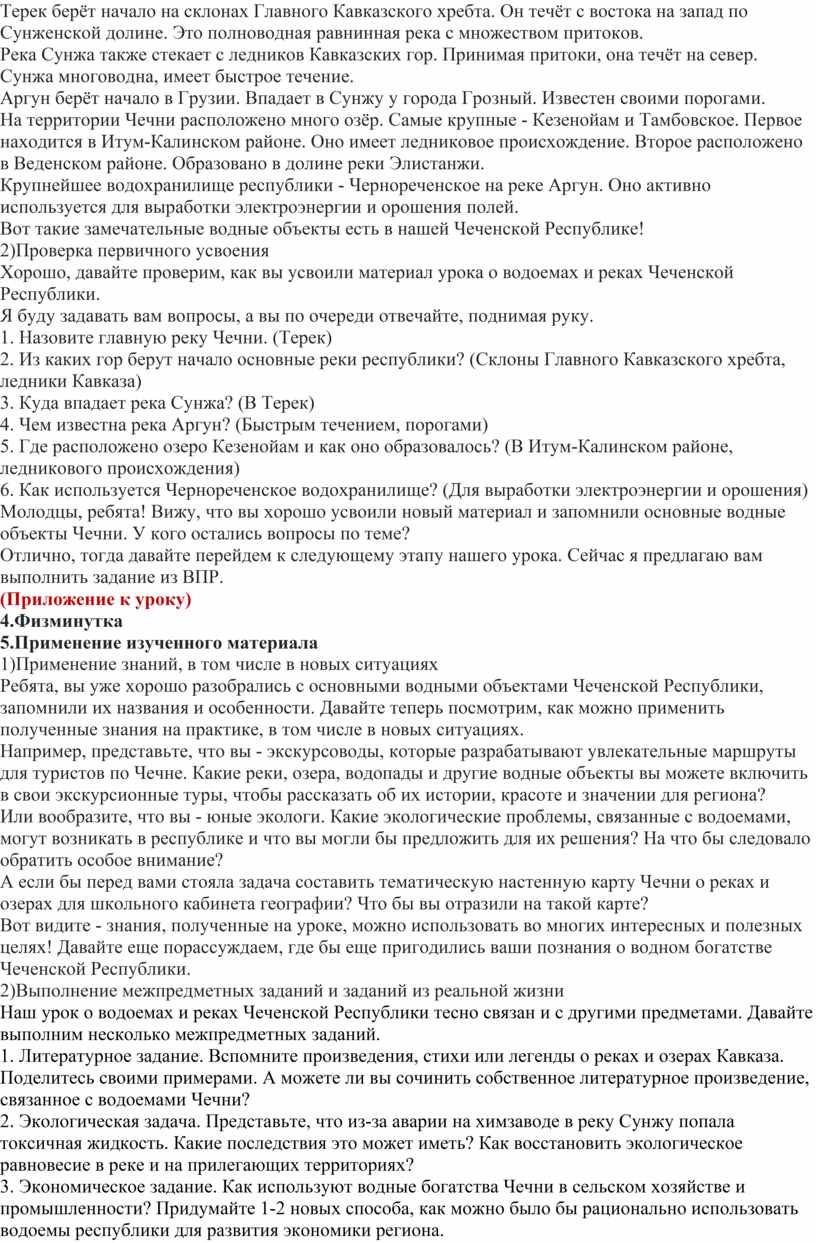 Терек берёт начало на склонах Главного Кавказского хребта. Он течёт с востока на запад по Сунженской долине. Это полноводная равнинная река с множеством притоков.
Река Сунжа также стекает с ледников Кавказских гор. Принимая притоки, она течёт на север. Сунжа многоводна, имеет быстрое течение.
Аргун берёт начало в Грузии. Впадает в Сунжу у города Грозный. Известен своими порогами.
На территории Чечни расположено много озёр. Самые крупные - Кезенойам и Тамбовское. Первое находится в Итум-Калинском районе. Оно имеет ледниковое происхождение. Второе расположено в Веденском районе. Образовано в долине реки Элистанжи.
Крупнейшее водохранилище республики - Чернореченское на реке Аргун. Оно активно используется для выработки электроэнергии и орошения полей.
Вот такие замечательные водные объекты есть в нашей Чеченской Республике!
2)Проверка первичного усвоения
Хорошо, давайте проверим, как вы усвоили материал урока о водоемах и реках Чеченской Республики.
Я буду задавать вам вопросы, а вы по очереди отвечайте, поднимая руку.
1. Назовите главную реку Чечни. (Терек)
2. Из каких гор берут начало основные реки республики? (Склоны Главного Кавказского хребта, ледники Кавказа)
3. Куда впадает река Сунжа? (В Терек)
4. Чем известна река Аргун? (Быстрым течением, порогами)
5. Где расположено озеро Кезенойам и как оно образовалось? (В Итум-Калинском районе, ледникового происхождения)
6. Как используется Чернореченское водохранилище? (Для выработки электроэнергии и орошения)
Молодцы, ребята! Вижу, что вы хорошо усвоили новый материал и запомнили основные водные объекты Чечни. У кого остались вопросы по теме?
Отлично, тогда давайте перейдем к следующему этапу нашего урока. Сейчас я предлагаю вам выполнить задание из ВПР.
(Приложение к уроку)
4.Физминутка
5.Применение изученного материала
1)Применение знаний, в том числе в новых ситуациях
Ребята, вы уже хорошо разобрались с основными водными объектами Чеченской Республики, запомнили их названия и особенности. Давайте теперь посмотрим, как можно применить полученные знания на практике, в том числе в новых ситуациях.
Например, представьте, что вы - экскурсоводы, которые разрабатывают увлекательные маршруты для туристов по Чечне. Какие реки, озера, водопады и другие водные объекты вы можете включить в свои экскурсионные туры, чтобы рассказать об их истории, красоте и значении для региона?
Или вообразите, что вы - юные экологи. Какие экологические проблемы, связанные с водоемами, могут возникать в республике и что вы могли бы предложить для их решения? На что бы следовало обратить особое внимание?
А если бы перед вами стояла задача составить тематическую настенную карту Чечни о реках и озерах для школьного кабинета географии? Что бы вы отразили на такой карте?
Вот видите - знания, полученные на уроке, можно использовать во многих интересных и полезных целях! Давайте еще порассуждаем, где бы еще пригодились ваши познания о водном богатстве Чеченской Республики.
2)Выполнение межпредметных заданий и заданий из реальной жизни
Наш урок о водоемах и реках Чеченской Республики тесно связан и с другими предметами. Давайте выполним несколько межпредметных заданий.
1. Литературное задание. Вспомните произведения, стихи или легенды о реках и озерах Кавказа. Поделитесь своими примерами. А можете ли вы сочинить собственное литературное произведение, связанное с водоемами Чечни?
2. Экологическая задача. Представьте, что из-за аварии на химзаводе в реку Сунжу попала токсичная жидкость. Какие последствия это может иметь? Как восстановить экологическое равновесие в реке и на прилегающих территориях?
3. Экономическое задание. Как используют водные богатства Чечни в сельском хозяйстве и промышленности? Придумайте 1-2 новых способа, как можно было бы рационально использовать водоемы республики для развития экономики региона.